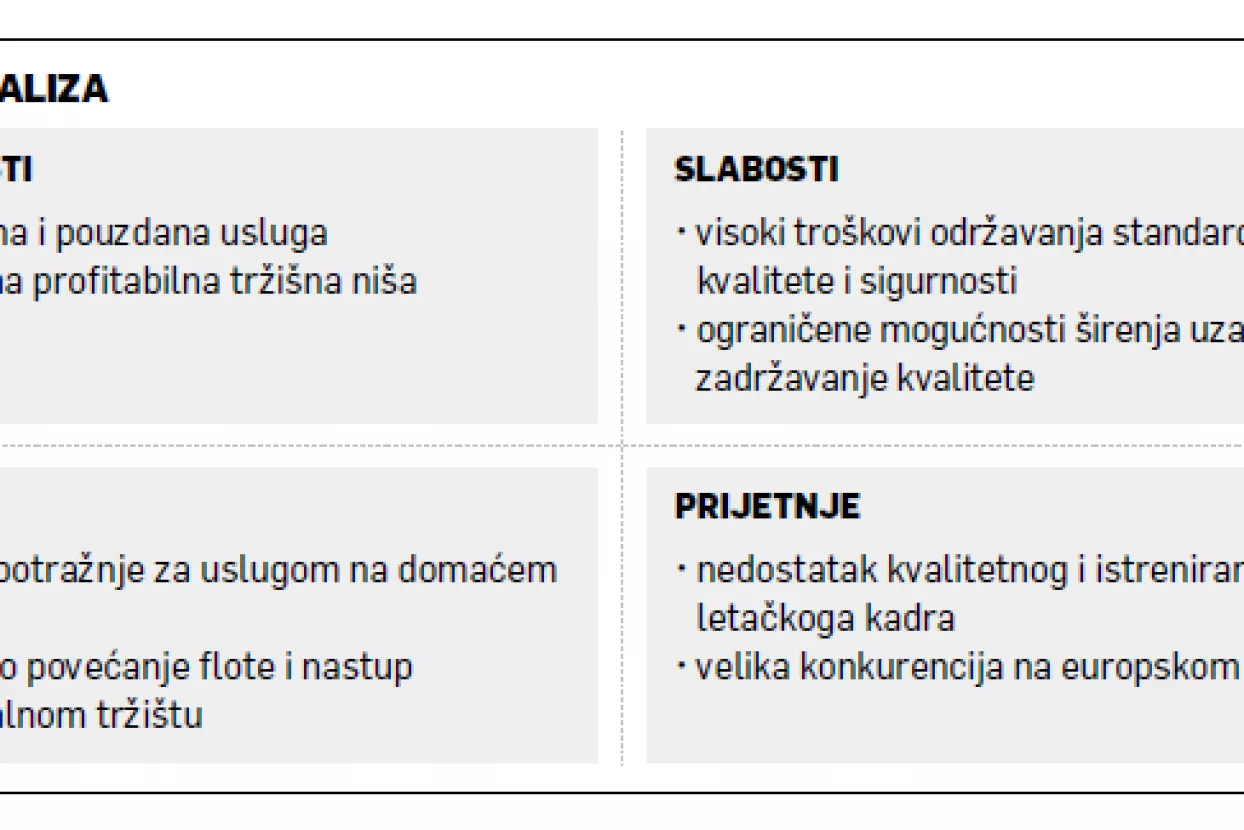 ALIZA

TI

na i pouzdana usluga
na profitabilna tržišna niša

SLABOSTI

· visoki troškovi održavanja standard
kvalitete i sigurnosti
· ograničene mogućnosti širenja uza
zadržavanje kvalitete

potražnje za uslugom na domaćem

o povećanje flote i nastup
alnom tržištu

PRIJETNJE

· nedostatak kvalitetnog i istreniran
letačkoga kadra
· velika konkurencija na europskom